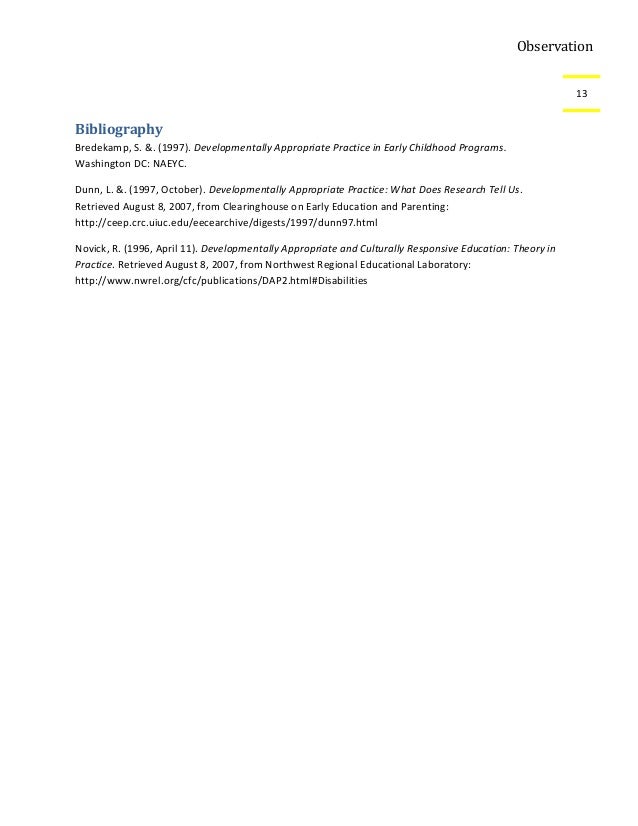 Observation

13

Bibliography

Bredekamp, S. &. (1997). Developmentally Appropriate Practice in Early Childhood Programs. Washington DC: NAEYC.

Dunn, L. &. (1997, October). Developmentally Appropriate Practice: What Does Research Tell Us. Retrieved August 8, 2007, from Clearinghouse on Early Education and Parenting: http://ceep.crc.uiuc.edu/eecearchive/digests/1997/dunn97.html

Novick, R. (1996, April 11). Developmentally Appropriate and Culturally Responsive Education: Theory in Practice. Retrieved August 8, 2007, from Northwest Regional Educational Laboratory: http://www.nwrel.org/cfc/publications/DAP2.html#Disabilities